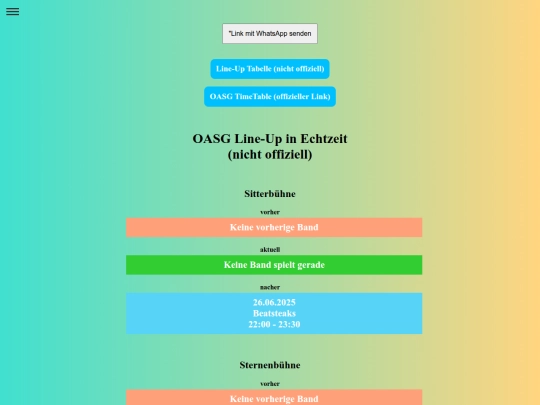 *Link mit WhatsApp senden

Line-Up Tabelle (nicht offiziell)

OASG TimeTable (offizieller Link)

OASG Line-Up in Echtzeit (nicht offiziell)

Sitterbühne

vorher

Keine vorherige Band

aktuell

Keine Band spielt gerade

nacher

26.06.2025
Beatsteaks
22:00 - 23:30

Sternenbühne

vorher

Keine vorherige Band